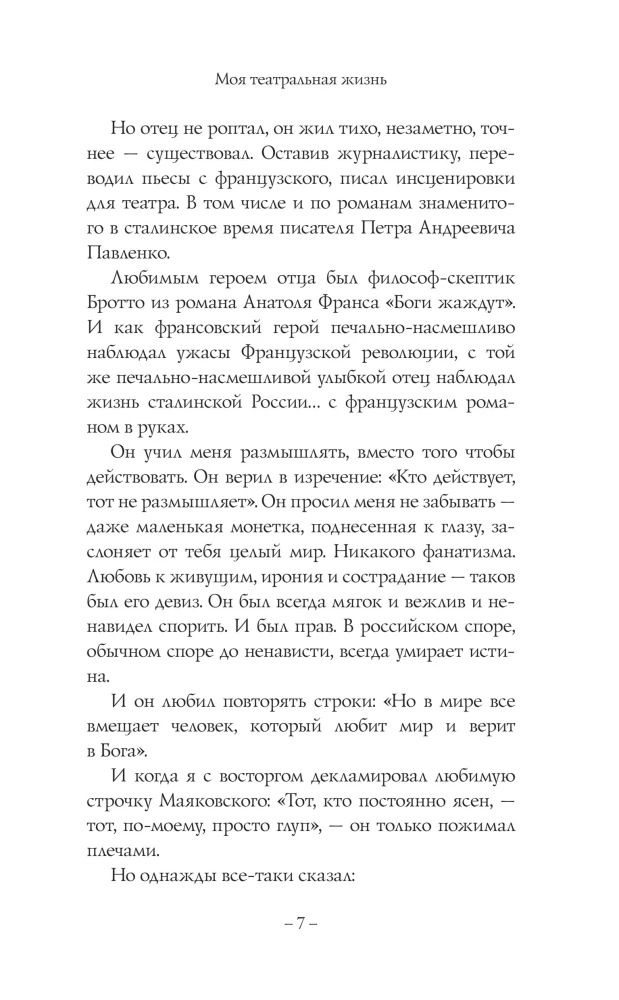 Моя театральная жизнь

Но отец не роптал, он жил тихо, незаметно, точнее — существовал. Оставив журналистику, переводил пьесы с французского, писал инсценировки для театра. В том числе и по романам знаменитого в сталинское время писателя Петра Андреевича Павленко.

Любимым героем отца был философ-скептик Бротто из романа Анатоля Франса «Боги жаждут». И как франсовский герой печально-насмешливо наблюдал ужасы Французской революции, с той же печально-насмешливой улыбкой отец наблюдал жизнь сталинской России... с французским романом в руках.

Он учил меня размышлять, вместо того чтобы действовать. Он верил в изречение: «Кто действует, тот не размышляет». Он просил меня не забывать — даже маленькая монетка, поднесенная к глазу, заслоняет от тебя целый мир. Никакого фанатизма. Любовь к живущим, ирония и сострадание — таков был его девиз. Он был всегда мягок и вежлив и ненавидел спорить. И был прав. В российском споре, обычном споре до ненависти, всегда умирает истина.

И он любил повторять строки: «Но в мире все вмещает человек, который любит мир и верит в Бога».

И когда я с восторгом декламировал любимую строчку Маяковского: «Тот, кто постоянно ясен, — тот, по-моему, просто глуп», — он только пожимал плечами.

Но однажды все-таки сказал:

– 7 –